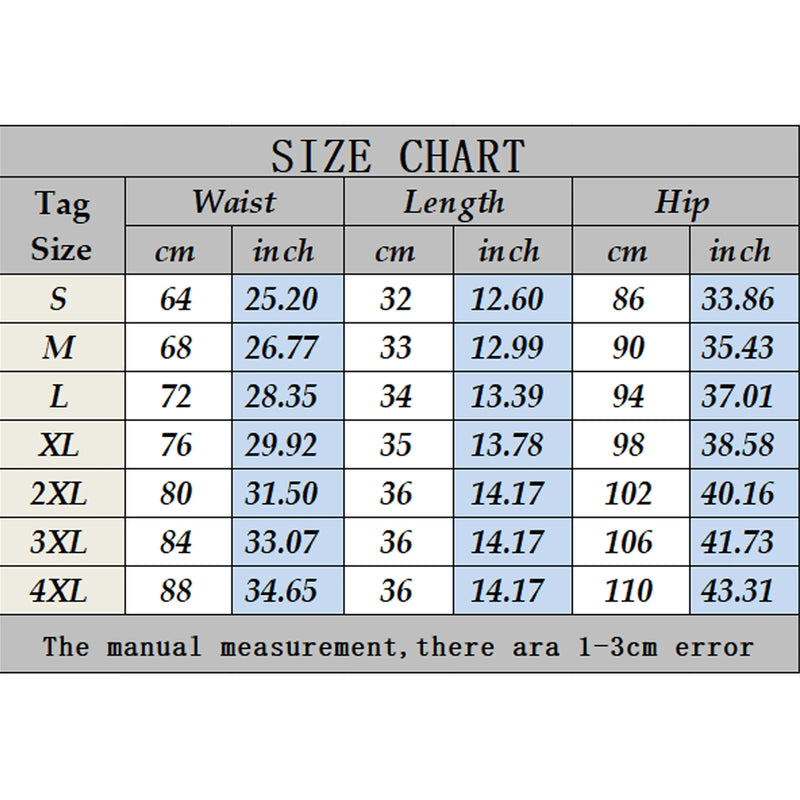 SIZE CHART

| Tag Size | Waist cm | Waist inch | Length cm | Length inch | Hip cm | Hip inch |
|---|---|---|---|---|---|---|
| S | 64 | 25.20 | 32 | 12.60 | 86 | 33.86 |
| M | 68 | 26.77 | 33 | 12.99 | 90 | 35.43 |
| L | 72 | 28.35 | 34 | 13.39 | 94 | 37.01 |
| XL | 76 | 29.92 | 35 | 13.78 | 98 | 38.58 |
| 2XL | 80 | 31.50 | 36 | 14.17 | 102 | 40.16 |
| 3XL | 84 | 33.07 | 36 | 14.17 | 106 | 41.73 |
| 4XL | 88 | 34.65 | 36 | 14.17 | 110 | 43.31 |

The manual measurement,there ara 1-3cm error